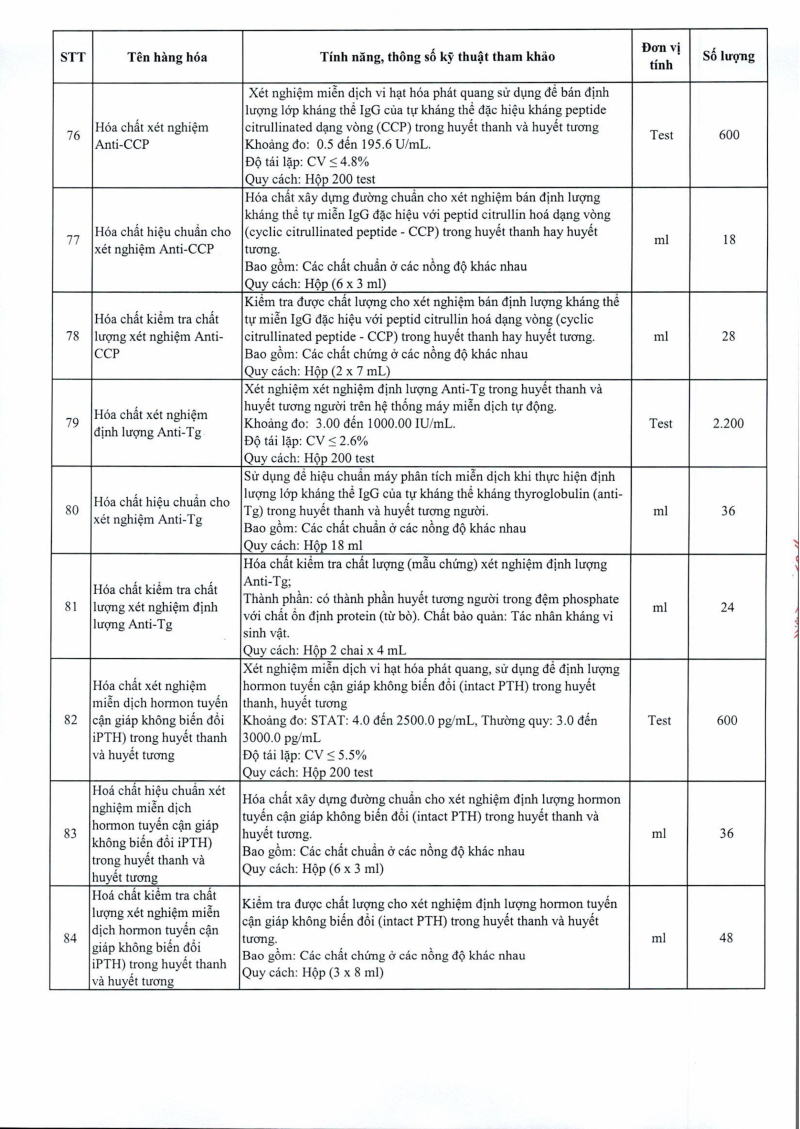 | STT | Tên hàng hóa | Tính năng, thông số kỹ thuật tham khảo | Đơn vị tính | Số lượng |
|---|---|---|---|---|
| 76 | Hóa chất xét nghiệm Anti-CCP | Xét nghiệm miễn dịch vi hạt hóa phát quang sử dụng để bán định lượng lớp kháng thể IgG của tự kháng thể đặc hiệu kháng peptide citrullinated dạng vòng (CCP) trong huyết thanh và huyết tương Khoảng đo: 0.5 đến 195.6 U/mL. Độ tái lặp: CV ≤ 4.8% Quy cách: Hộp 200 test | Test | 600 |
| 77 | Hóa chất hiệu chuẩn cho xét nghiệm Anti-CCP | Hóa chất xây dựng đường chuẩn cho xét nghiệm bán định lượng kháng thể tự miễn IgG đặc hiệu với peptid citrullin hoá dạng vòng (cyclic citrullinated peptide - CCP) trong huyết thanh hay huyết tương. Bao gồm: Các chất chuẩn ở các nồng độ khác nhau Quy cách: Hộp (6 x 3 ml) | ml | 18 |
| 78 | Hóa chất kiểm tra chất lượng xét nghiệm Anti-CCP | Kiểm tra được chất lượng cho xét nghiệm bán định lượng kháng thể tự miễn IgG đặc hiệu với peptid citrullin hoá dạng vòng (cyclic citrullinated peptide - CCP) trong huyết thanh hay huyết tương. Bao gồm: Các chất chứng ở các nồng độ khác nhau Quy cách: Hộp (2 x 7 mL) | ml | 28 |
| 79 | Hóa chất xét nghiệm định lượng Anti-Tg | Xét nghiệm xét nghiệm định lượng Anti-Tg trong huyết thanh và huyết tương người trên hệ thống máy miễn dịch tự động. Khoảng đo: 3.00 đến 1000.00 IU/mL. Độ tái lặp: CV ≤ 2.6% Quy cách: Hộp 200 test | Test | 2.200 |
| 80 | Hóa chất hiệu chuẩn cho xét nghiệm Anti-Tg | Sử dụng để hiệu chuẩn máy phân tích miễn dịch khi thực hiện định lượng lớp kháng thể IgG của tự kháng thể kháng thyroglobulin (anti-Tg) trong huyết thanh và huyết tương người. Bao gồm: Các chất chuẩn ở các nồng độ khác nhau Quy cách: Hộp 18 ml | ml | 36 |
| 81 | Hóa chất kiểm tra chất lượng xét nghiệm định lượng Anti-Tg | Hóa chất kiểm tra chất lượng (mẫu chứng) xét nghiệm định lượng Anti-Tg; Thành phần: có thành phần huyết tương người trong đệm phosphate với chất ổn định protein (từ bò). Chất bảo quản: Tác nhân kháng vi sinh vật. Quy cách: Hộp 2 chai x 4 mL | ml | 24 |
| 82 | Hóa chất xét nghiệm miễn dịch hormon tuyến cận giáp không biến đổi iPTH) trong huyết thanh và huyết tương | Xét nghiệm miễn dịch vi hạt hóa phát quang, sử dụng để định lượng hormon tuyến cận giáp không biến đổi (intact PTH) trong huyết thanh, huyết tương Khoảng đo: STAT: 4.0 đến 2500.0 pg/mL, Thường quy: 3.0 đến 3000.0 pg/mL Độ tái lặp: CV ≤ 5.5% Quy cách: Hộp 200 test | Test | 600 |
| 83 | Hoá chất hiệu chuẩn xét nghiệm miễn dịch hormon tuyến cận giáp không biến đổi iPTH) trong huyết thanh và huyết tương | Hóa chất xây dựng đường chuẩn cho xét nghiệm định lượng hormon tuyến cận giáp không biến đổi (intact PTH) trong huyết thanh và huyết tương. Bao gồm: Các chất chuẩn ở các nồng độ khác nhau Quy cách: Hộp (6 x 3 ml) | ml | 36 |
| 84 | Hoá chất kiểm tra chất lượng xét nghiệm miễn dịch hormon tuyến cận giáp không biến đổi iPTH) trong huyết thanh và huyết tương | Kiểm tra được chất lượng cho xét nghiệm định lượng hormon tuyến cận giáp không biến đổi (intact PTH) trong huyết thanh và huyết tương. Bao gồm: Các chất chứng ở các nồng độ khác nhau Quy cách: Hộp (3 x 8 ml) | ml | 48 |